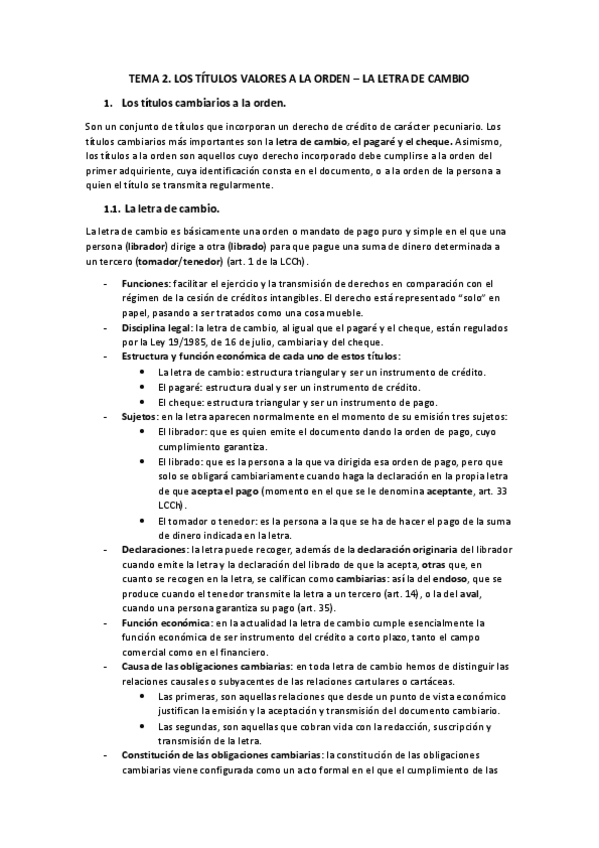 TEMA 2. LOS TÍTULOS VALORES A LA ORDEN – LA LETRA DE CAMBIO

1. Los títulos cambiarios a la orden.

Son un conjunto de títulos que incorporan un derecho de crédito de carácter pecuniario. Los títulos cambiarios más importantes son la letra de cambio, el pagaré y el cheque. Asimismo, los títulos a la orden son aquellos cuyo derecho incorporado debe cumplirse a la orden del primer adquiriente, cuya identificación consta en el documento, o a la orden de la persona a quien el título se transmita regularmente.

1.1. La letra de cambio.

La letra de cambio es básicamente una orden o mandato de pago puro y simple en el que una persona (librador) dirige a otra (librado) para que pague una suma de dinero determinada a un tercero (tomador/tenedor) (art. 1 de la LCCh).

- Funciones: facilitar el ejercicio y la transmisión de derechos en comparación con el régimen de la cesión de créditos intangibles. El derecho está representado "solo" en papel, pasando a ser tratados como una cosa mueble.
- Disciplina legal: la letra de cambio, al igual que el pagaré y el cheque, están regulados por la Ley 19/1985, de 16 de julio, cambiaria y del cheque.
- Estructura y función económica de cada uno de estos títulos:
  • La letra de cambio: estructura triangular y ser un instrumento de crédito.
  • El pagaré: estructura dual y ser un instrumento de crédito.
  • El cheque: estructura triangular y ser un instrumento de pago.
- Sujetos: en la letra aparecen normalmente en el momento de su emisión tres sujetos:
  • El librador: que es quien emite el documento dando la orden de pago, cuyo cumplimiento garantiza.
  • El librado: que es la persona a la que va dirigida esa orden de pago, pero que solo se obligará cambiariamente cuando haga la declaración en la propia letra de que acepta el pago (momento en el que se le denomina aceptante, art. 33 LCCh).
  • El tomador o tenedor: es la persona a la que se ha de hacer el pago de la suma de dinero indicada en la letra.
- Declaraciones: la letra puede recoger, además de la declaración originaria del librador cuando emite la letra y la declaración del librado de que la acepta, otras que, en cuanto se recogen en la letra, se califican como cambiarias: así la del endoso, que se produce cuando el tenedor transmite la letra a un tercero (art. 14), o la del aval, cuando una persona garantiza su pago (art. 35).
- Función económica: en la actualidad la letra de cambio cumple esencialmente la función económica de ser instrumento del crédito a corto plazo, tanto el campo comercial como en el financiero.
- Causa de las obligaciones cambiarias: en toda letra de cambio hemos de distinguir las relaciones causales o subyacentes de las relaciones cartulares o cartáceas.
  • Las primeras, son aquellas relaciones que desde un punto de vista económico justifican la emisión y la aceptación y transmisión del documento cambiario.
  • Las segundas, son aquellas que cobran vida con la redacción, suscripción y transmisión de la letra.
- Constitución de las obligaciones cambiarias: la constitución de las obligaciones cambiarias viene configurada como un acto formal en el que el cumplimiento de las